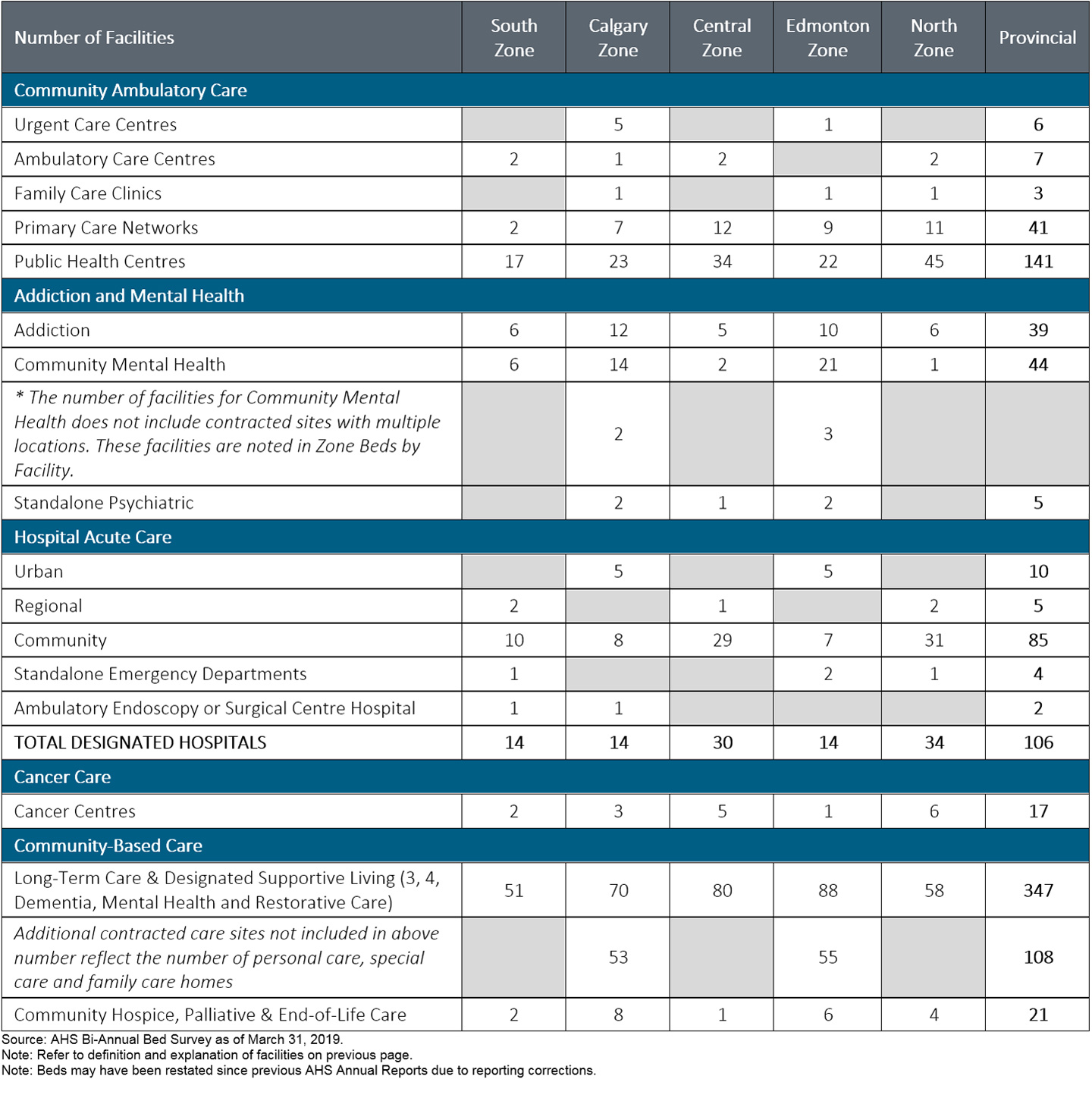 | Number of Facilities | South Zone | Calgary Zone | Central Zone | Edmonton Zone | North Zone | Provincial |
|---|---|---|---|---|---|---|
| Community Ambulatory Care | | | | | | |
| Urgent Care Centres | | 5 | | 1 | | 6 |
| Ambulatory Care Centres | 2 | 1 | 2 | | 2 | 7 |
| Family Care Clinics | | 1 | | 1 | 1 | 3 |
| Primary Care Networks | 2 | 7 | 12 | 9 | 11 | 41 |
| Public Health Centres | 17 | 23 | 34 | 22 | 45 | 141 |
| Addiction and Mental Health | | | | | | |
| Addiction | 6 | 12 | 5 | 10 | 6 | 39 |
| Community Mental Health | 6 | 14 | 2 | 21 | 1 | 44 |
| * The number of facilities for Community Mental Health does not include contracted sites with multiple locations. These facilities are noted in Zone Beds by Facility. | | 2 | | 3 | | |
| Standalone Psychiatric | | 2 | 1 | 2 | | 5 |
| Hospital Acute Care | | | | | | |
| Urban | | 5 | | 5 | | 10 |
| Regional | 2 | | 1 | | 2 | 5 |
| Community | 10 | 8 | 29 | 7 | 31 | 85 |
| Standalone Emergency Departments | 1 | | | 2 | 1 | 4 |
| Ambulatory Endoscopy or Surgical Centre Hospital | 1 | 1 | | | | 2 |
| TOTAL DESIGNATED HOSPITALS | 14 | 14 | 30 | 14 | 34 | 106 |
| Cancer Care | | | | | | |
| Cancer Centres | 2 | 3 | 5 | 1 | 6 | 17 |
| Community-Based Care | | | | | | |
| Long-Term Care & Designated Supportive Living (3, 4, Dementia, Mental Health and Restorative Care) | 51 | 70 | 80 | 88 | 58 | 347 |
| Additional contracted care sites not included in above number reflect the number of personal care, special care and family care homes | | 53 | | 55 | | 108 |
| Community Hospice, Palliative & End-of-Life Care | 2 | 8 | 1 | 6 | 4 | 21 |

Source: AHS Bi-Annual Bed Survey as of March 31, 2019.
Note: Refer to definition and explanation of facilities on previous page.
Note: Beds may have been restated since previous AHS Annual Reports due to reporting corrections.